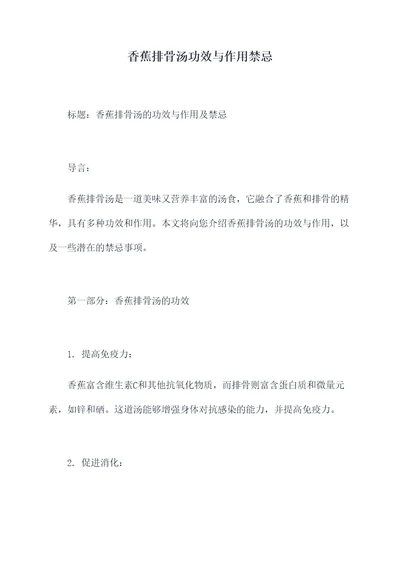 香蕉排骨汤功效与作用禁忌

标题：香蕉排骨汤的功效与作用及禁忌

导言：

香蕉排骨汤是一道美味又营养丰富的汤食，它融合了香蕉和排骨的精华，具有多种功效和作用。本文将向您介绍香蕉排骨汤的功效与作用，以及一些潜在的禁忌事项。

第一部分：香蕉排骨汤的功效

1. 提高免疫力：

香蕉富含维生素C和其他抗氧化物质，而排骨则富含蛋白质和微量元素，如锌和硒。这道汤能够增强身体对抗感染的能力，并提高免疫力。

2. 促进消化：